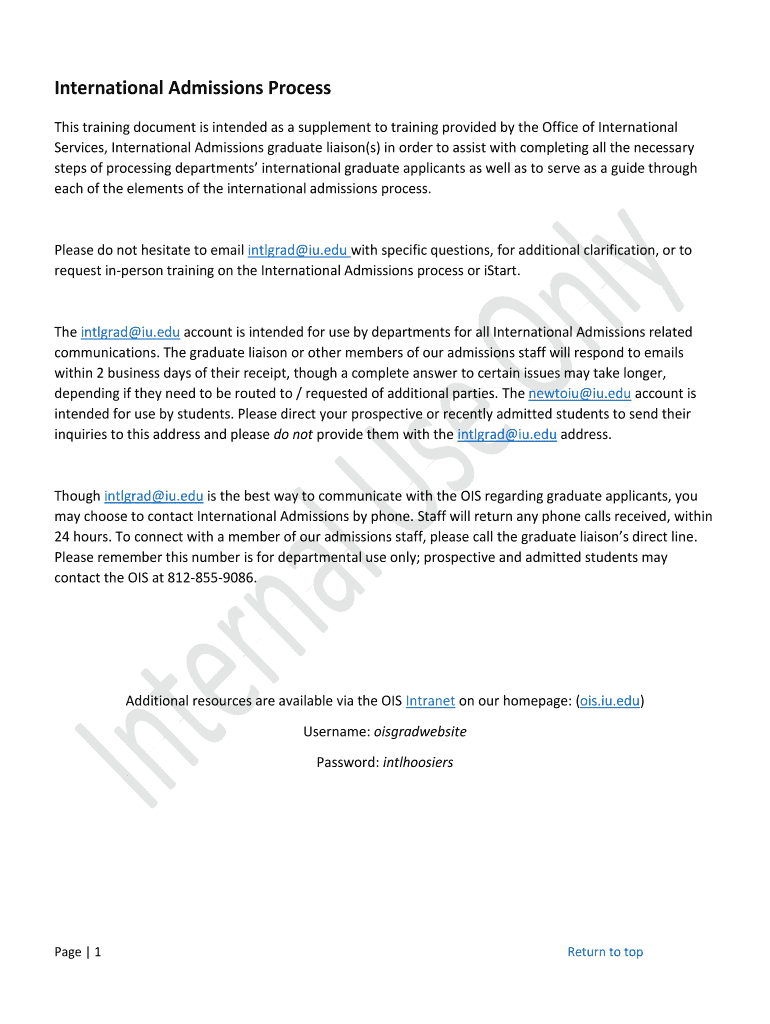 International Admissions Process

This training document is intended as a supplement to training provided by the Office of International Services, International Admissions graduate liaison(s) in order to assist with completing all the necessary steps of processing departments' international graduate applicants as well as to serve as a guide through each of the elements of the international admissions process.

Please do not hesitate to email intlgrad@iu.edu with specific questions, for additional clarification, or to request in-person training on the International Admissions process or iStart.

The intlgrad@iu.edu account is intended for use by departments for all International Admissions related communications. The graduate liaison or other members of our admissions staff will respond to emails within 2 business days of their receipt, though a complete answer to certain issues may take longer, depending if they need to be routed to / requested of additional parties. The newtoiu@iu.edu account is intended for use by students. Please direct your prospective or recently admitted students to send their inquiries to this address and please do not provide them with the intlgrad@iu.edu address.

Though intlgrad@iu.edu is the best way to communicate with the OIS regarding graduate applicants, you may choose to contact International Admissions by phone. Staff will return any phone calls received, within 24 hours. To connect with a member of our admissions staff, please call the graduate liaison's direct line. Please remember this number is for departmental use only; prospective and admitted students may contact the OIS at 812-855-9086.

Additional resources are available via the OIS Intranet on our homepage: (ois.iu.edu)

Username: oisgradwebsite

Password: intlhoosiers

Internal Use Only

Page | 1

Return to top